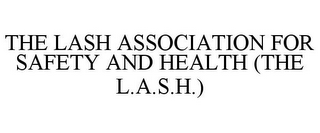 THE LASH ASSOCIATION FOR SAFETY AND HEALTH (THE L.A.S.H.)